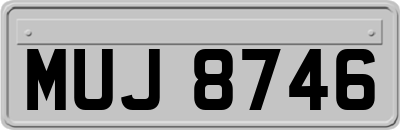 MUJ 8746